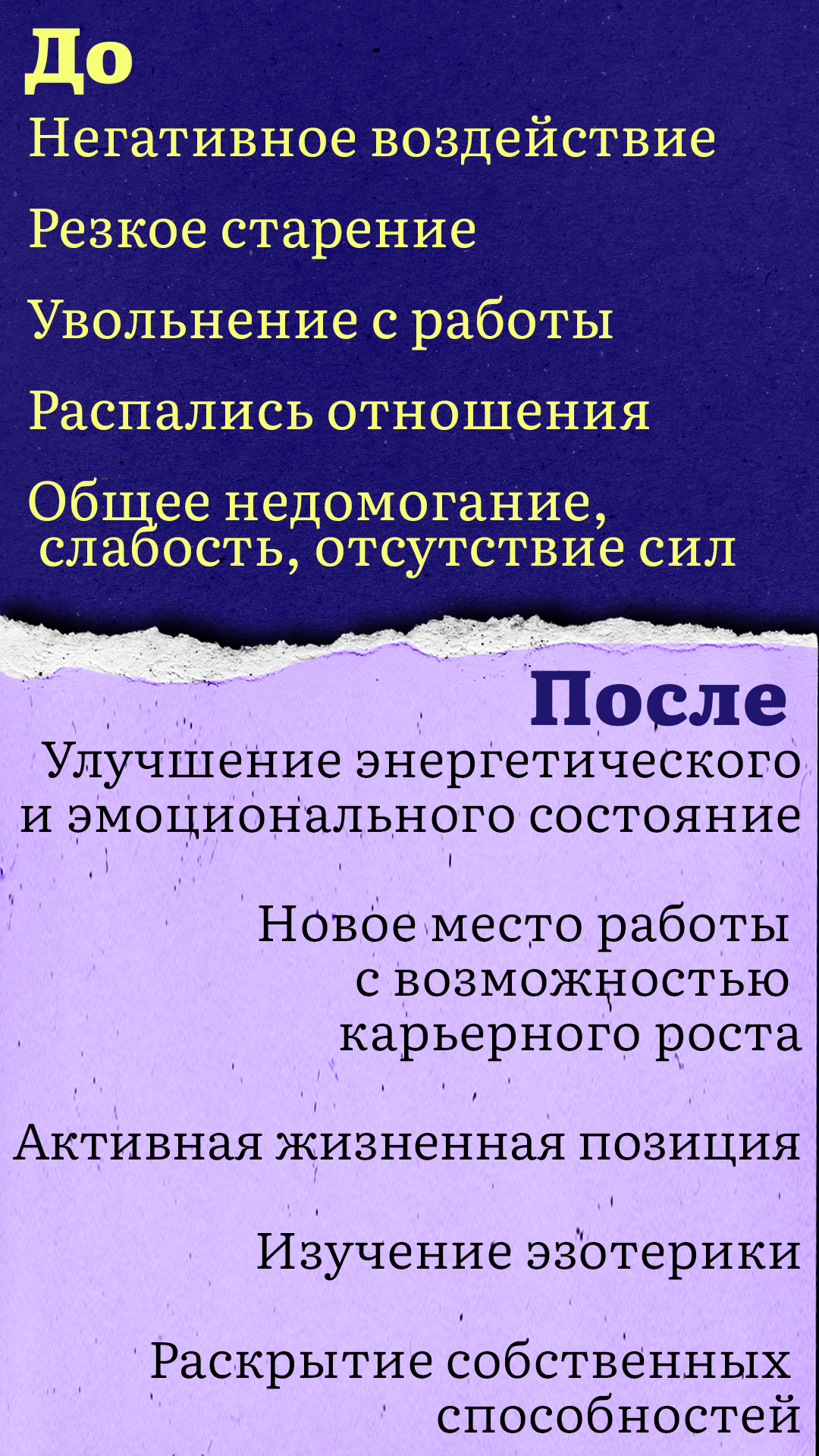 До

Негативное воздействие

Резкое старение

Увольнение с работы

Распались отношения

Общее недомогание, слабость, отсутствие сил

После

Улучшение энергетического и эмоционального состояние

Новое место работы с возможностью карьерного роста

Активная жизненная позиция

Изучение эзотерики

Раскрытие собственных способностей